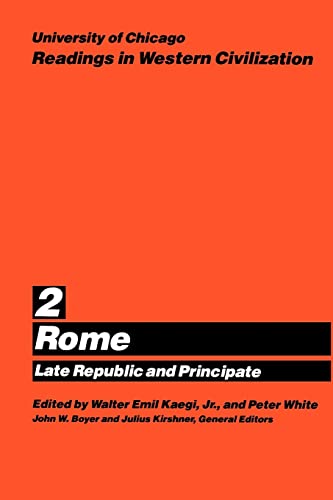 University of Chicago
Readings in Western Civilization

2
Rome
Late Republic and Principate

Edited by Walter Emil Kaegi, Jr., and Peter White
John W. Boyer and Julius Kirshner, General Editors